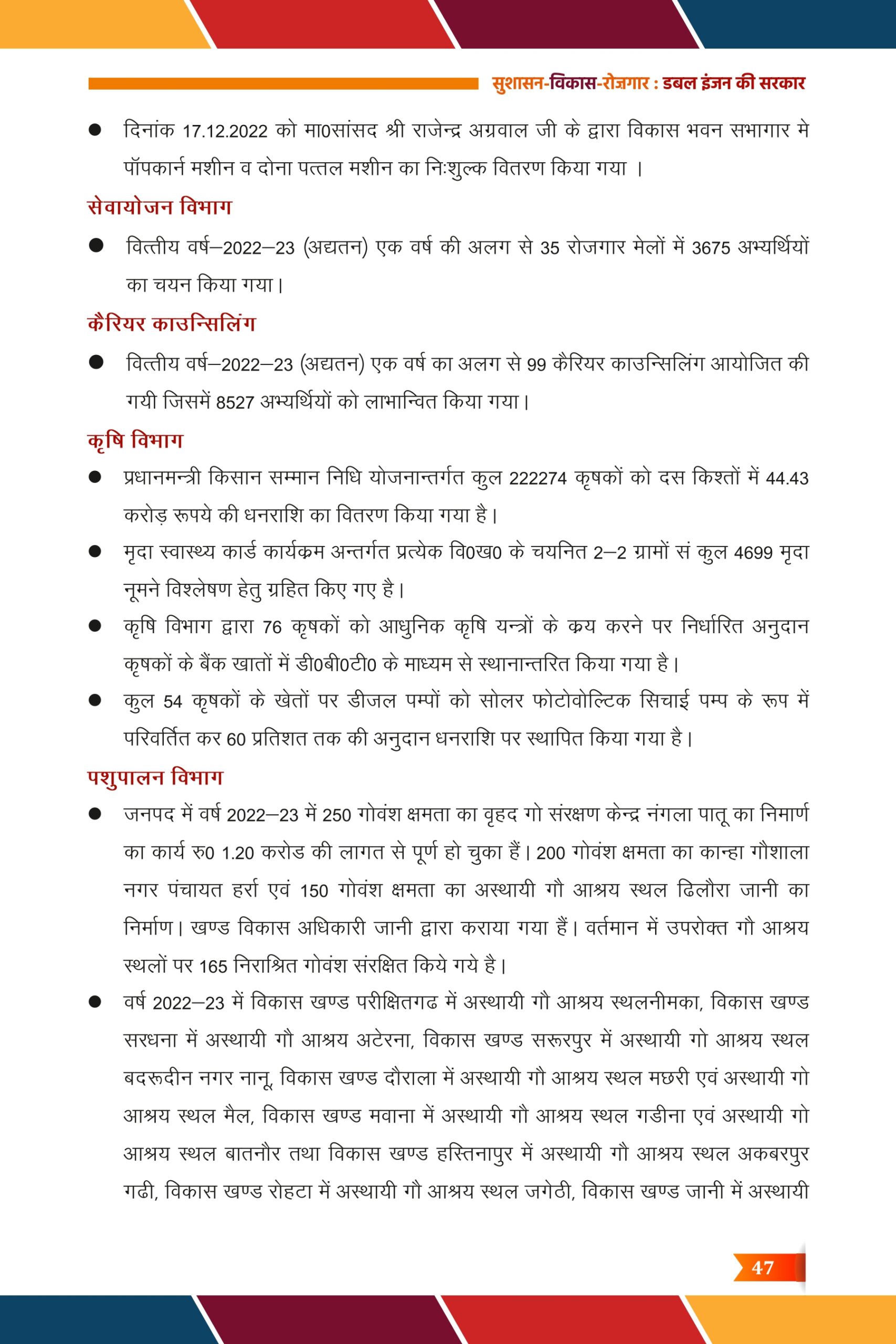 सुशासन-विकास-रोज़गार : डबल इंजन की सरकार

● दिनांक 17.12.2022 को मा0सांसद श्री राजेन्द्र अग्रवाल जी के द्वारा विकास भवन सभागार मे पॉपकार्न मशीन व दोना पत्तल मशीन का निःशुल्क वितरण किया गया ।

सेवायोजन विभाग

● वित्तीय वर्ष–2022–23 (अद्यतन) एक वर्ष की अलग से 35 रोजगार मेलों में 3675 अभ्यर्थियों का चयन किया गया।

कैरियर काउन्सिलिंग

● वित्तीय वर्ष–2022–23 (अद्यतन) एक वर्ष का अलग से 99 कैरियर काउन्सिलिंग आयोजित की गयी जिसमें 8527 अभ्यर्थियों को लाभान्वित किया गया।

कृषि विभाग

● प्रधानमन्त्री किसान सम्मान निधि योजनान्तर्गत कुल 222274 कृषकों को दस किश्तों में 44.43 करोड़ रूपये की धनराशि का वितरण किया गया है।

● मृदा स्वास्थ्य कार्ड कार्यक्रम अन्तर्गत प्रत्येक वि0ख0 के चयनित 2–2 ग्रामों सं कुल 4699 मृदा नूमने विश्लेषण हेतु ग्रहित किए गए है।

● कृषि विभाग द्वारा 76 कृषकों को आधुनिक कृषि यन्त्रों के क्रय करने पर निर्धारित अनुदान कृषकों के बैंक खातों में डी0बी0टी0 के माध्यम से स्थानान्तरित किया गया है।

● कुल 54 कृषकों के खेतों पर डीजल पम्पों को सोलर फोटोवोल्टिक सिचाई पम्प के रूप में परिवर्तित कर 60 प्रतिशत तक की अनुदान धनराशि पर स्थापित किया गया है।

पशुपालन विभाग

● जनपद में वर्ष 2022–23 में 250 गोवंश क्षमता का वृहद गो संरक्षण केन्द्र नंगला पातू का निमार्ण का कार्य रु0 1.20 करोड की लागत से पूर्ण हो चुका हैं। 200 गोवंश क्षमता का कान्हा गौशाला नगर पंचायत हर्रा एवं 150 गोवंश क्षमता का अस्थायी गौ आश्रय स्थल ढिलौरा जानी का निर्माण। खण्ड विकास अधिकारी जानी द्वारा कराया गया हैं। वर्तमान में उपरोक्त गौ आश्रय स्थलों पर 165 निराश्रित गोवंश संरक्षित किये गये है।

● वर्ष 2022–23 में विकास खण्ड परीक्षितगढ में अस्थायी गौ आश्रय स्थलनीमका, विकास खण्ड सरधना में अस्थायी गौ आश्रय अटेरना, विकास खण्ड सरूरपुर में अस्थायी गो आश्रय स्थल बदरूदीन नगर नानू, विकास खण्ड दौराला में अस्थायी गौ आश्रय स्थल मछरी एवं अस्थायी गो आश्रय स्थल मैल, विकास खण्ड मवाना में अस्थायी गौ आश्रय स्थल गडीना एवं अस्थायी गो आश्रय स्थल बातनौर तथा विकास खण्ड हस्तिनापुर में अस्थायी गौ आश्रय स्थल अकबरपुर गढी, विकास खण्ड रोहटा में अस्थायी गौ आश्रय स्थल जगेठी, विकास खण्ड जानी में अस्थायी

47